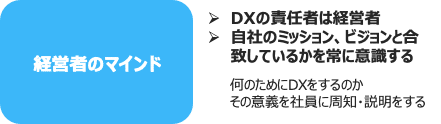 経営者のマインド

➢ DXの責任者は経営者
➢ 自社のミッション、ビジョンと合致しているかを常に意識する

何のためにDXをするのか
その意義を社員に周知・説明をする